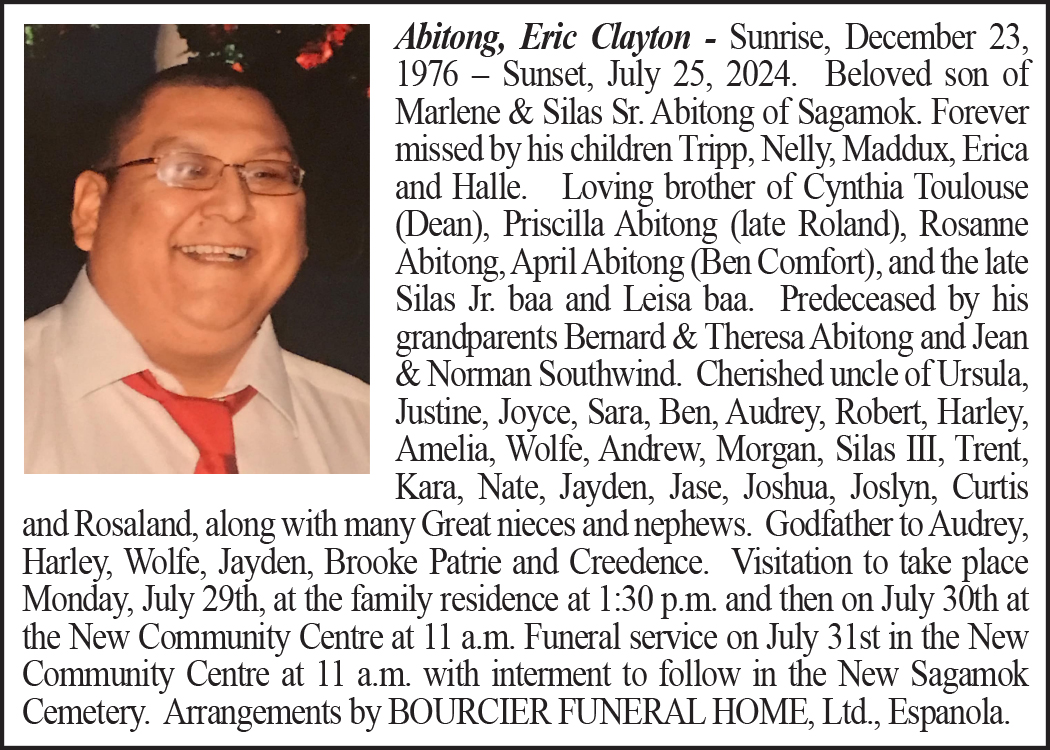 Abitong, Eric Clayton - Sunrise, December 23, 1976 – Sunset, July 25, 2024. Beloved son of Marlene & Silas Sr. Abitong of Sagamok. Forever missed by his children Tripp, Nelly, Maddux, Erica and Halle. Loving brother of Cynthia Toulouse (Dean), Priscilla Abitong (late Roland), Rosanne Abitong, April Abitong (Ben Comfort), and the late Silas Jr. baa and Leisa baa. Predeceased by his grandparents Bernard & Theresa Abitong and Jean & Norman Southwind. Cherished uncle of Ursula, Justine, Joyce, Sara, Ben, Audrey, Robert, Harley, Amelia, Wolfe, Andrew, Morgan, Silas III, Trent, Kara, Nate, Jayden, Jase, Joshua, Joslyn, Curtis and Rosaland, along with many Great nieces and nephews. Godfather to Audrey, Harley, Wolfe, Jayden, Brooke Patrie and Creedence. Visitation to take place Monday, July 29th, at the family residence at 1:30 p.m. and then on July 30th at the New Community Centre at 11 a.m. Funeral service on July 31st in the New Community Centre at 11 a.m. with interment to follow in the New Sagamok Cemetery. Arrangements by BOURCIER FUNERAL HOME, Ltd., Espanola.